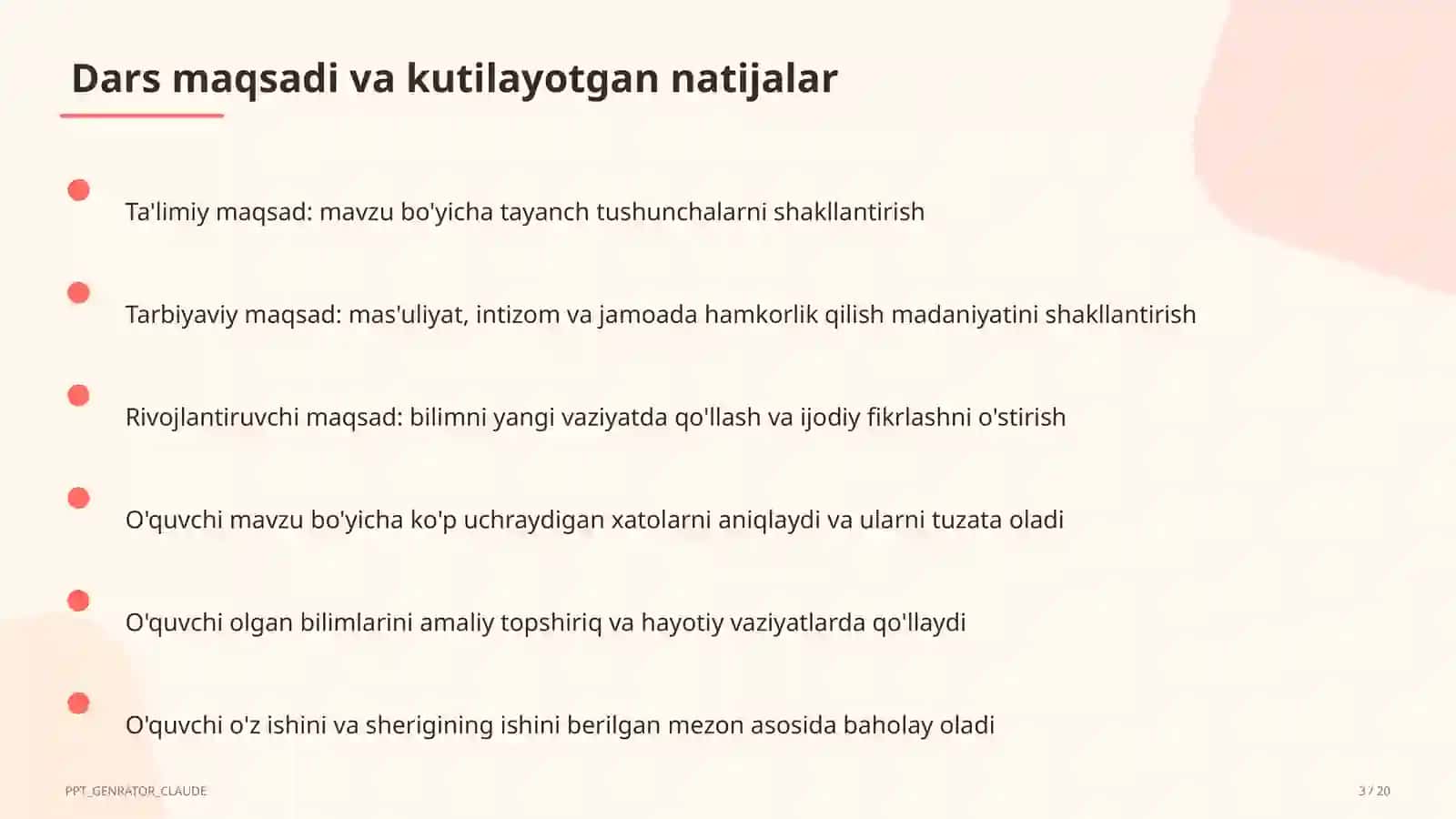 Dars maqsadi va kutilayotgan natijalar

Ta'limiy maqsad: mavzu bo'yicha tayanch tushunchalarni shakllantirish

Tarbiyaviy maqsad: mas'uliyat, intizom va jamoada hamkorlik qilish madaniyatini shakllantirish

Rivojlantiruvchi maqsad: bilimni yangi vaziyatda qo'llash va ijodiy fikrlashni o'stirish

O'quvchi mavzu bo'yicha ko'p uchraydigan xatolarni aniqlaydi va ularni tuzata oladi

O'quvchi olgan bilimlarini amaliy topshiriq va hayotiy vaziyatlarda qo'llaydi

O'quvchi o'z ishini va sherigining ishini berilgan mezon asosida baholay oladi

PPT_GENRATOR_CLAUDE

3 / 20